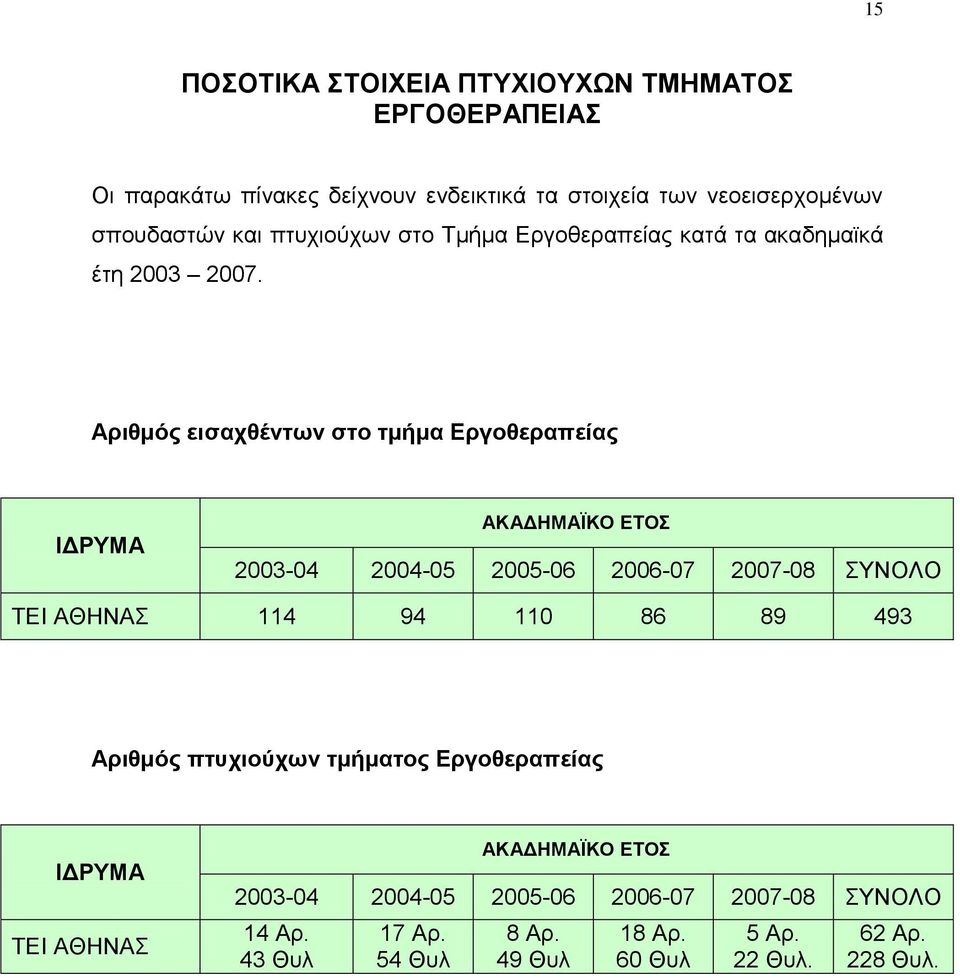 15

ΠΟΣΟΤΙΚΑ ΣΤΟΙΧΕΙΑ ΠΤΥΧΙΟΥΧΩΝ ΤΜΗΜΑΤΟΣ ΕΡΓΟΘΕΡΑΠΕΙΑΣ

Οι παρακάτω πίνακες δείχνουν ενδεικτικά τα στοιχεία των νεοεισερχομένων σπουδαστών και πτυχιούχων στο Τμήμα Εργοθεραπείας κατά τα ακαδημαϊκά έτη 2003 – 2007.

Αριθμός εισαχθέντων στο τμήμα Εργοθεραπείας

| ΙΔΡΥΜΑ | ΑΚΑΔΗΜΑΪΚΟ ΕΤΟΣ | | | | | |
|---|---|---|---|---|---|---|
| | 2003-04 | 2004-05 | 2005-06 | 2006-07 | 2007-08 | ΣΥΝΟΛΟ |
| ΤΕΙ ΑΘΗΝΑΣ | 114 | 94 | 110 | 86 | 89 | 493 |

Αριθμός πτυχιούχων τμήματος Εργοθεραπείας

| ΙΔΡΥΜΑ | ΑΚΑΔΗΜΑΪΚΟ ΕΤΟΣ | | | | | |
|---|---|---|---|---|---|---|
| | 2003-04 | 2004-05 | 2005-06 | 2006-07 | 2007-08 | ΣΥΝΟΛΟ |
| ΤΕΙ ΑΘΗΝΑΣ | 14 Αρ. 43 Θυλ | 17 Αρ. 54 Θυλ | 8 Αρ. 49 Θυλ | 18 Αρ. 60 Θυλ | 5 Αρ. 22 Θυλ. | 62 Αρ. 228 Θυλ. |